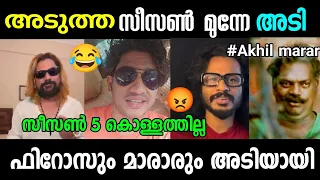 അടുത്ത സീസൺ മുന്നേ അടി

#Akhil marar

സീസൺ 5 കൊള്ളത്തില്ല

ഫിറോസും മാരാരും അടിയായി